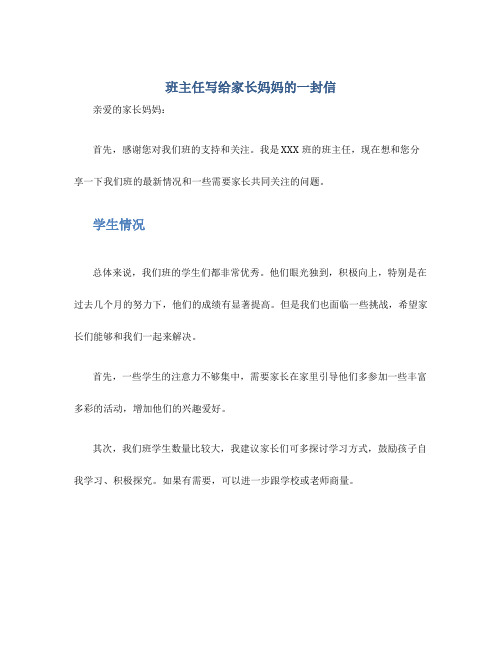 班主任写给家长妈妈的一封信

亲爱的家长妈妈：

首先，感谢您对我们班的支持和关注。我是XXX班的班主任，现在想和您分享一下我们班的最新情况和一些需要家长共同关注的问题。

学生情况

总体来说，我们班的学生们都非常优秀。他们眼光独到，积极向上，特别是在过去几个月的努力下，他们的成绩有显著提高。但是我们也面临一些挑战，希望家长们能够和我们一起来解决。

首先，一些学生的注意力不够集中，需要家长在家里引导他们多参加一些丰富多彩的活动，增加他们的兴趣爱好。

其次，我们班学生数量比较大，我建议家长们可多探讨学习方式，鼓励孩子自我学习、积极探究。如果有需要，可以进一步跟学校或老师商量。